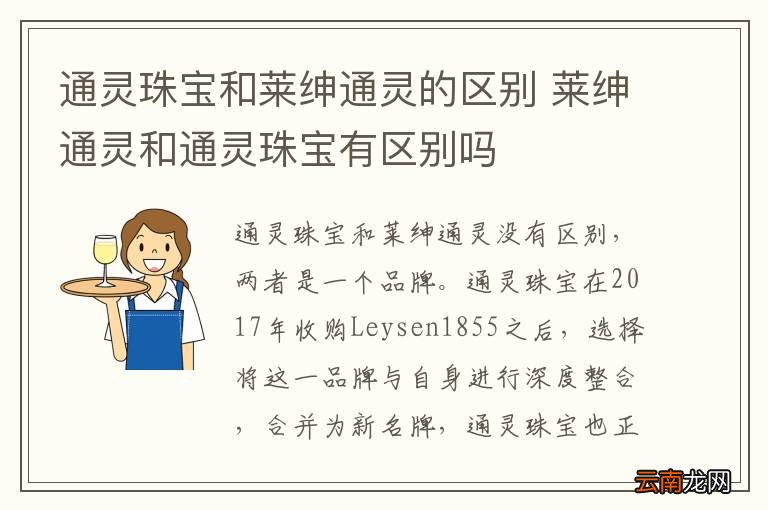 通灵珠宝和莱绅通灵的区别 莱绅通灵和通灵珠宝有区别吗

通灵珠宝和莱绅通灵没有区别，两者是一个品牌。通灵珠宝在2017年收购Leysen1855之后，选择将这一品牌与自身进行深度整合，合并为新名牌，通灵珠宝也正

云南龙网